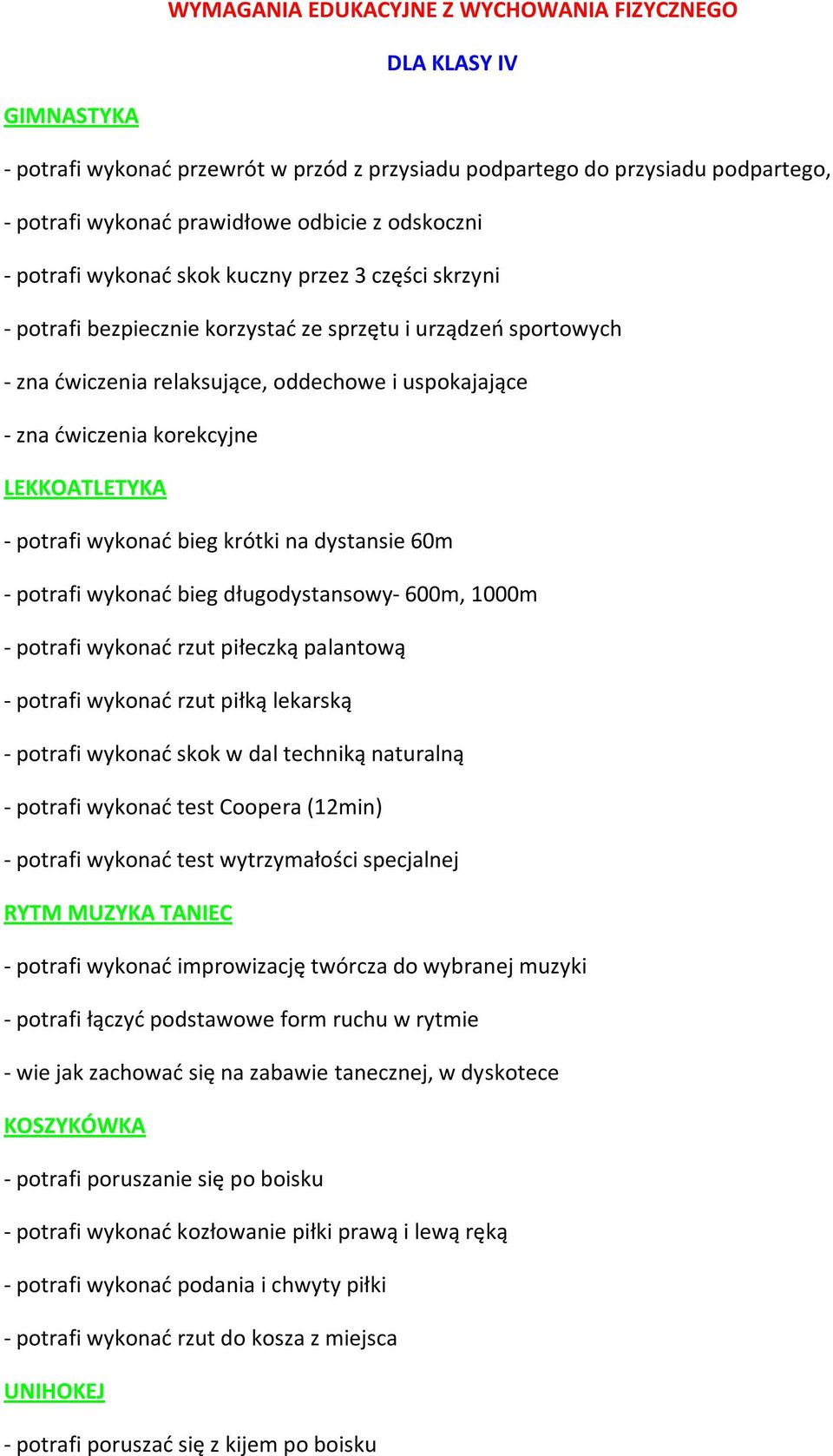 WYMAGANIA EDUKACYJNE Z WYCHOWANIA FIZYCZNEGO

DLA KLASY IV

GIMNASTYKA

- potrafi wykonać przewrót w przód z przysiadu podpartego do przysiadu podpartego,

- potrafi wykonać prawidłowe odbicie z odskoczni

- potrafi wykonać skok kuczny przez 3 części skrzyni

- potrafi bezpiecznie korzystać ze sprzętu i urządzeń sportowych

- zna ćwiczenia relaksujące, oddechowe i uspokajające

- zna ćwiczenia korekcyjne

LEKKOATLETYKA

- potrafi wykonać bieg krótki na dystansie 60m

- potrafi wykonać bieg długodystansowy- 600m, 1000m

- potrafi wykonać rzut piłeczką palantową

- potrafi wykonać rzut piłką lekarską

- potrafi wykonać skok w dal techniką naturalną

- potrafi wykonać test Coopera (12min)

- potrafi wykonać test wytrzymałości specjalnej

RYTM MUZYKA TANIEC

- potrafi wykonać improwizację twórcza do wybranej muzyki

- potrafi łączyć podstawowe form ruchu w rytmie

- wie jak zachować się na zabawie tanecznej, w dyskotece

KOSZYKÓWKA

- potrafi poruszanie się po boisku

- potrafi wykonać kozłowanie piłki prawą i lewą ręką

- potrafi wykonać podania i chwyty piłki

- potrafi wykonać rzut do kosza z miejsca

UNIHOKEJ

- potrafi poruszać się z kijem po boisku